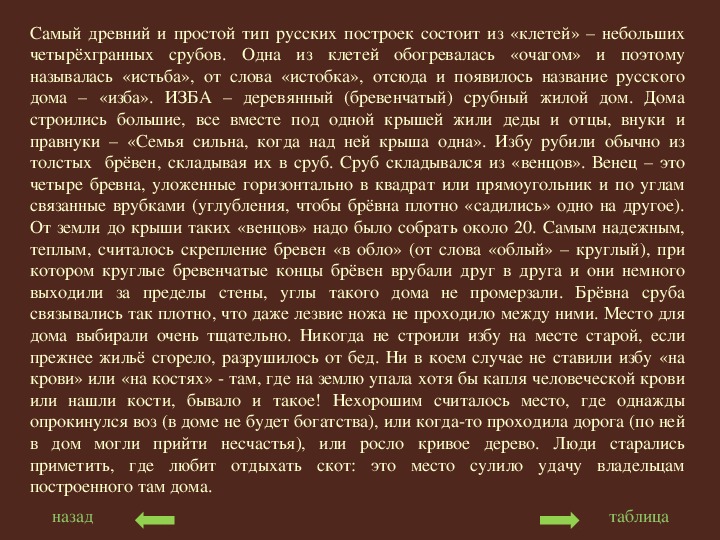 Самый древний и простой тип русских построек состоит из «клетей» – небольших четырёхгранных срубов. Одна из клетей обогревалась «очагом» и поэтому называлась «истьба», от слова «истобка», отсюда и появилось название русского дома – «изба». ИЗБА – деревянный (бревенчатый) срубный жилой дом. Дома строились большие, все вместе под одной крышей жили деды и отцы, внуки и правнуки – «Семья сильна, когда над ней крыша одна». Избу рубили обычно из толстых брёвен, складывая их в сруб. Сруб складывался из «венцов». Венец – это четыре бревна, уложенные горизонтально в квадрат или прямоугольник и по углам связанные врубками (углубления, чтобы брёвна плотно «садились» одно на другое). От земли до крыши таких «венцов» надо было собрать около 20. Самым надежным, теплым, считалось скрепление бревен «в обло» (от слова «облый» – круглый), при котором круглые бревенчатые концы брёвен врубали друг в друга и они немного выходили за пределы стены, углы такого дома не промерзали. Брёвна сруба связывались так плотно, что даже лезвие ножа не проходило между ними. Место для дома выбирали очень тщательно. Никогда не строили избу на месте старой, если прежнее жильё сгорело, разрушилось от бед. Ни в коем случае не ставили избу «на крови» или «на костях» - там, где на землю упала хотя бы капля человеческой крови или нашли кости, бывало и такое! Нехорошим считалось место, где однажды опрокинулся воз (в доме не будет богатства), или когда-то проходила дорога (по ней в дом могли прийти несчастья), или росло кривое дерево. Люди старались приметить, где любит отдыхать скот: это место сулило удачу владельцам построенного там дома.

назад

таблица